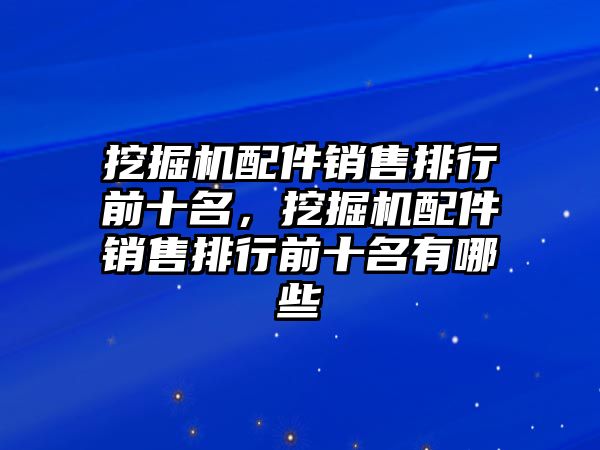 挖掘机配件销售排行前十名，挖掘机配件销售排行前十名有哪些